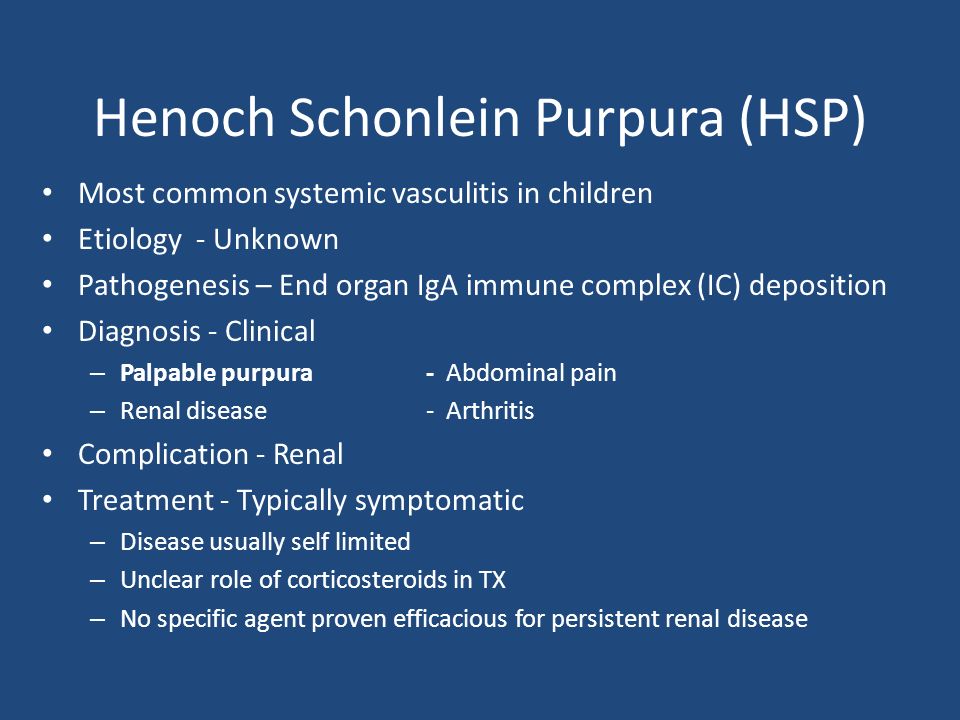 Henoch Schonlein Purpura (HSP)

• Most common systemic vasculitis in children
• Etiology - Unknown
• Pathogenesis – End organ IgA immune complex (IC) deposition
• Diagnosis - Clinical
– Palpable purpura - Abdominal pain
– Renal disease - Arthritis
• Complication - Renal
• Treatment - Typically symptomatic
– Disease usually self limited
– Unclear role of corticosteroids in TX
– No specific agent proven efficacious for persistent renal disease